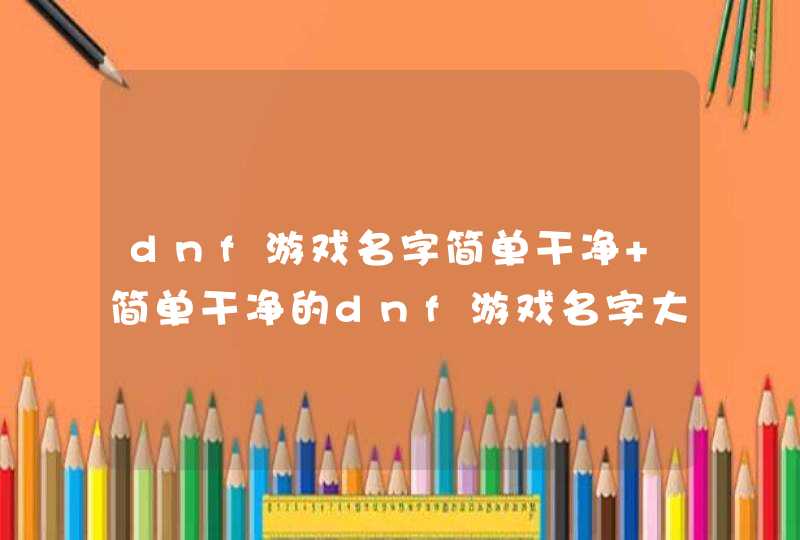 dnf游戏名字简单干净+简单干净的dnf游戏名字大